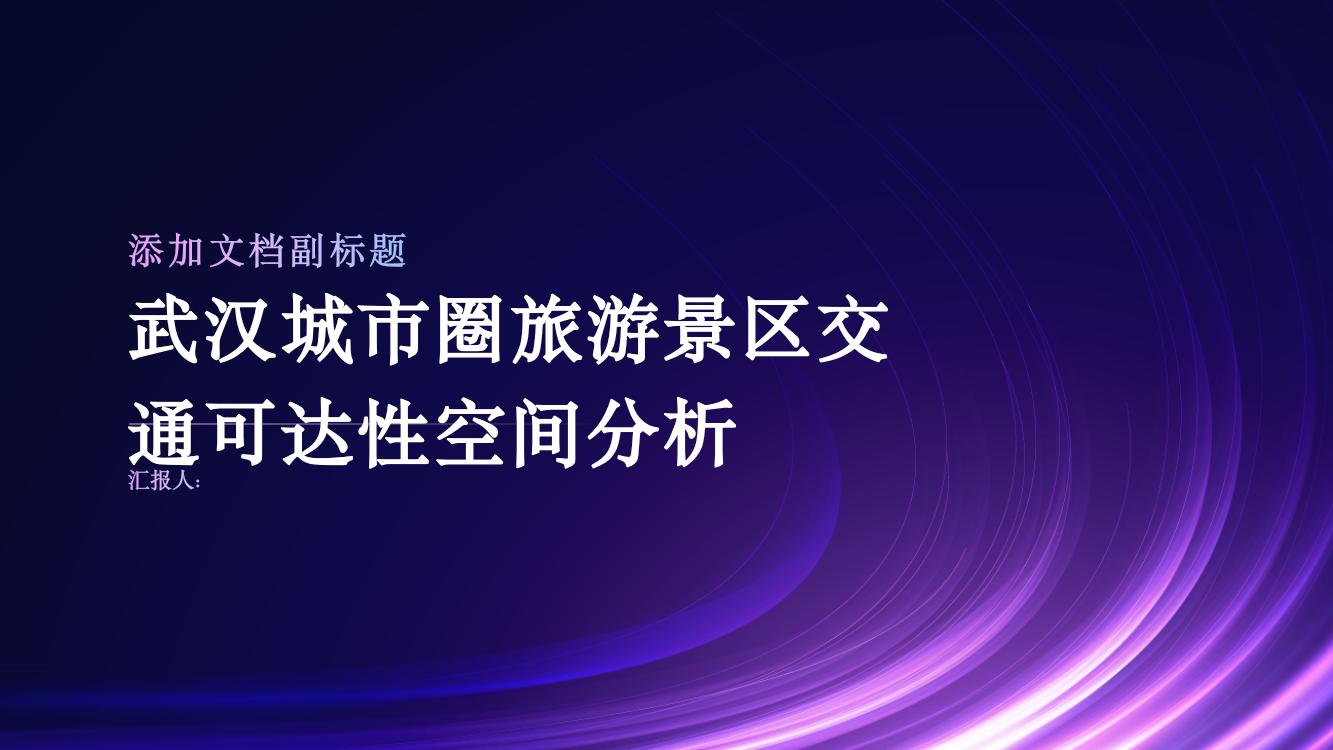 添加文档副标题

武汉城市圈旅游景区交通可达性空间分析

汇报人: